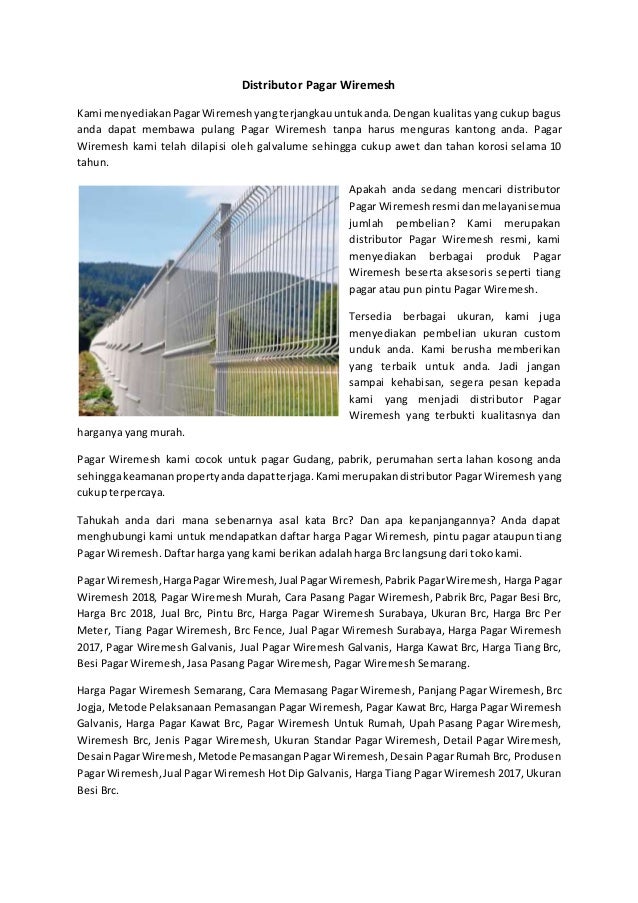 Distributor Pagar Wiremesh

Kami menyediakan Pagar Wiremesh yang terjangkau untuk anda. Dengan kualitas yang cukup bagus anda dapat membawa pulang Pagar Wiremesh tanpa harus menguras kantong anda. Pagar Wiremesh kami telah dilapisi oleh galvalume sehingga cukup awet dan tahan korosi selama 10 tahun.

Apakah anda sedang mencari distributor Pagar Wiremesh resmi dan melayani semua jumlah pembelian? Kami merupakan distributor Pagar Wiremesh resmi, kami menyediakan berbagai produk Pagar Wiremesh beserta aksesoris seperti tiang pagar atau pun pintu Pagar Wiremesh.

Tersedia berbagai ukuran, kami juga menyediakan pembelian ukuran custom unduk anda. Kami berusha memberikan yang terbaik untuk anda. Jadi jangan sampai kehabisan, segera pesan kepada kami yang menjadi distributor Pagar Wiremesh yang terbukti kualitasnya dan harganya yang murah.

Pagar Wiremesh kami cocok untuk pagar Gudang, pabrik, perumahan serta lahan kosong anda sehingga keamanan property anda dapat terjaga. Kami merupakan distributor Pagar Wiremesh yang cukup terpercaya.

Tahukah anda dari mana sebenarnya asal kata Brc? Dan apa kepanjangannya? Anda dapat menghubungi kami untuk mendapatkan daftar harga Pagar Wiremesh, pintu pagar ataupun tiang Pagar Wiremesh. Daftar harga yang kami berikan adalah harga Brc langsung dari toko kami.

Pagar Wiremesh, Harga Pagar Wiremesh, Jual Pagar Wiremesh, Pabrik Pagar Wiremesh, Harga Pagar Wiremesh 2018, Pagar Wiremesh Murah, Cara Pasang Pagar Wiremesh, Pabrik Brc, Pagar Besi Brc, Harga Brc 2018, Jual Brc, Pintu Brc, Harga Pagar Wiremesh Surabaya, Ukuran Brc, Harga Brc Per Meter, Tiang Pagar Wiremesh, Brc Fence, Jual Pagar Wiremesh Surabaya, Harga Pagar Wiremesh 2017, Pagar Wiremesh Galvanis, Jual Pagar Wiremesh Galvanis, Harga Kawat Brc, Harga Tiang Brc, Besi Pagar Wiremesh, Jasa Pasang Pagar Wiremesh, Pagar Wiremesh Semarang.

Harga Pagar Wiremesh Semarang, Cara Memasang Pagar Wiremesh, Panjang Pagar Wiremesh, Brc Jogja, Metode Pelaksanaan Pemasangan Pagar Wiremesh, Pagar Kawat Brc, Harga Pagar Wiremesh Galvanis, Harga Pagar Kawat Brc, Pagar Wiremesh Untuk Rumah, Upah Pasang Pagar Wiremesh, Wiremesh Brc, Jenis Pagar Wiremesh, Ukuran Standar Pagar Wiremesh, Detail Pagar Wiremesh, Desain Pagar Wiremesh, Metode Pemasangan Pagar Wiremesh, Desain Pagar Rumah Brc, Produsen Pagar Wiremesh, Jual Pagar Wiremesh Hot Dip Galvanis, Harga Tiang Pagar Wiremesh 2017, Ukuran Besi Brc.